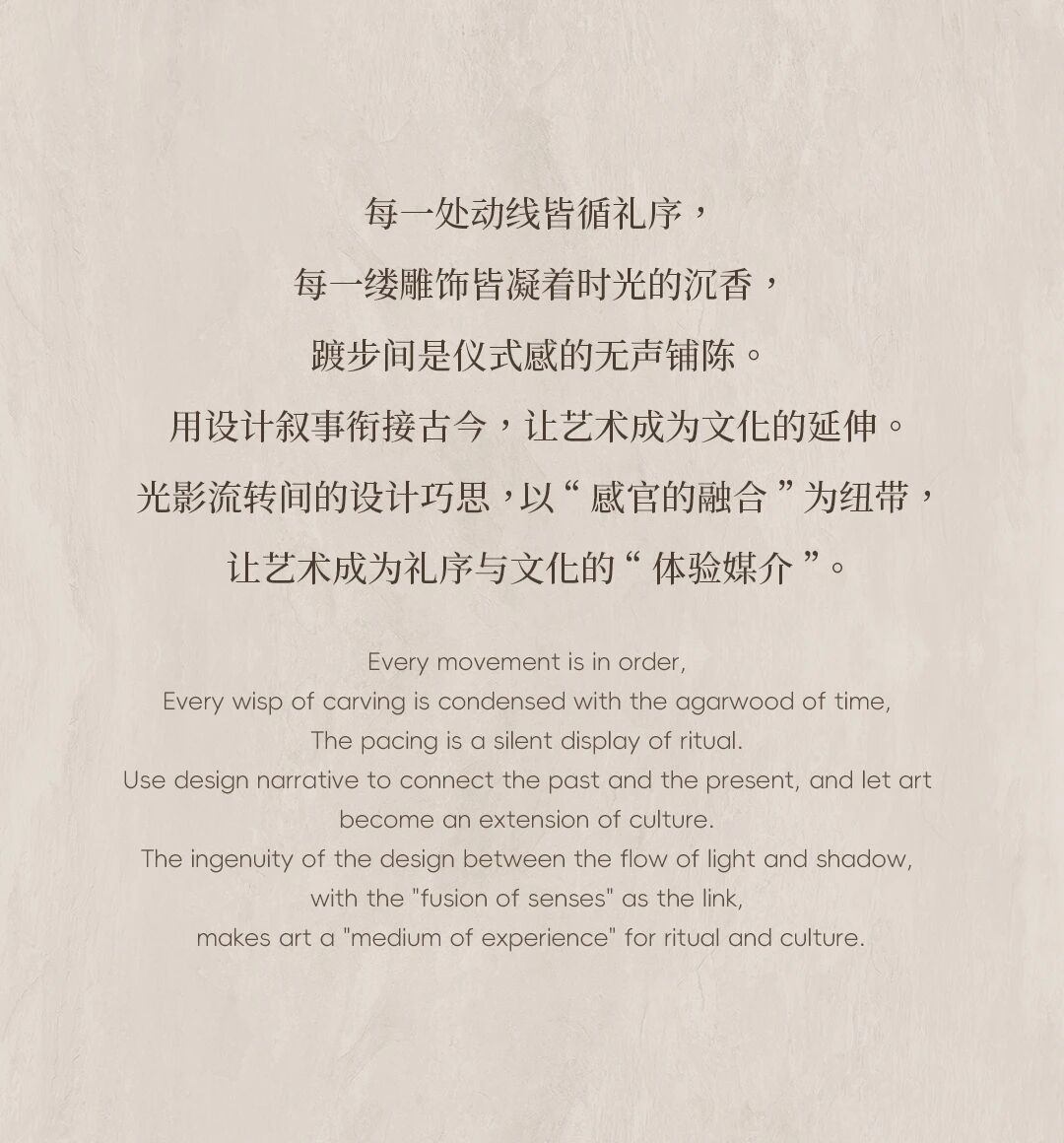 每一处动线皆循礼序，
每一缕雕饰皆凝着时光的沉香，
踱步间是仪式感的无声铺陈。
用设计叙事衔接古今，让艺术成为文化的延伸。
光影流转间的设计巧思，以“感官的融合”为纽带，
让艺术成为礼序与文化的“体验媒介”。

Every movement is in order,
Every wisp of carving is condensed with the agarwood of time,
The pacing is a silent display of ritual.
Use design narrative to connect the past and the present, and let art become an extension of culture.
The ingenuity of the design between the flow of light and shadow,
with the "fusion of senses" as the link,
makes art a "medium of experience" for ritual and culture.